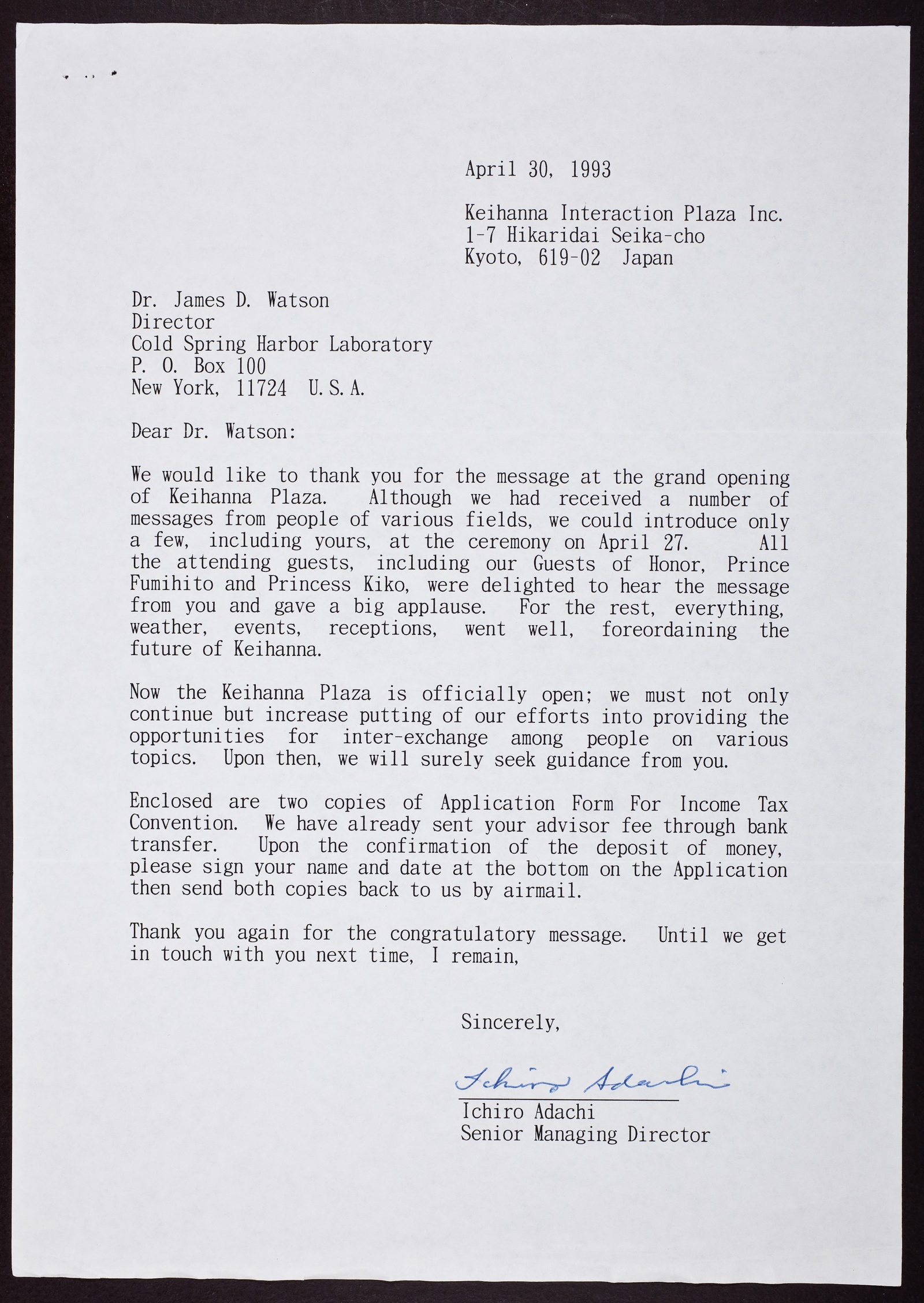 April 30, 1993

Keihanna Interaction Plaza Inc.
1-7 Hikaridai Seika-cho
Kyoto, 619-02 Japan

Dr. James D. Watson
Director
Cold Spring Harbor Laboratory
P. O. Box 100
New York, 11724 U.S.A.

Dear Dr. Watson:

We would like to thank you for the message at the grand opening of Keihanna Plaza. Although we had received a number of messages from people of various fields, we could introduce only a few, including yours, at the ceremony on April 27. All the attending guests, including our Guests of Honor, Prince Fumihito and Princess Kiko, were delighted to hear the message from you and gave a big applause. For the rest, everything, weather, events, receptions, went well, foreordaining the future of Keihanna.

Now the Keihanna Plaza is officially open; we must not only continue but increase putting of our efforts into providing the opportunities for inter-exchange among people on various topics. Upon then, we will surely seek guidance from you.

Enclosed are two copies of Application Form For Income Tax Convention. We have already sent your advisor fee through bank transfer. Upon the confirmation of the deposit of money, please sign your name and date at the bottom on the Application then send both copies back to us by airmail.

Thank you again for the congratulatory message. Until we get in touch with you next time, I remain,

Sincerely,

Ichiro Adachi

Ichiro Adachi
Senior Managing Director